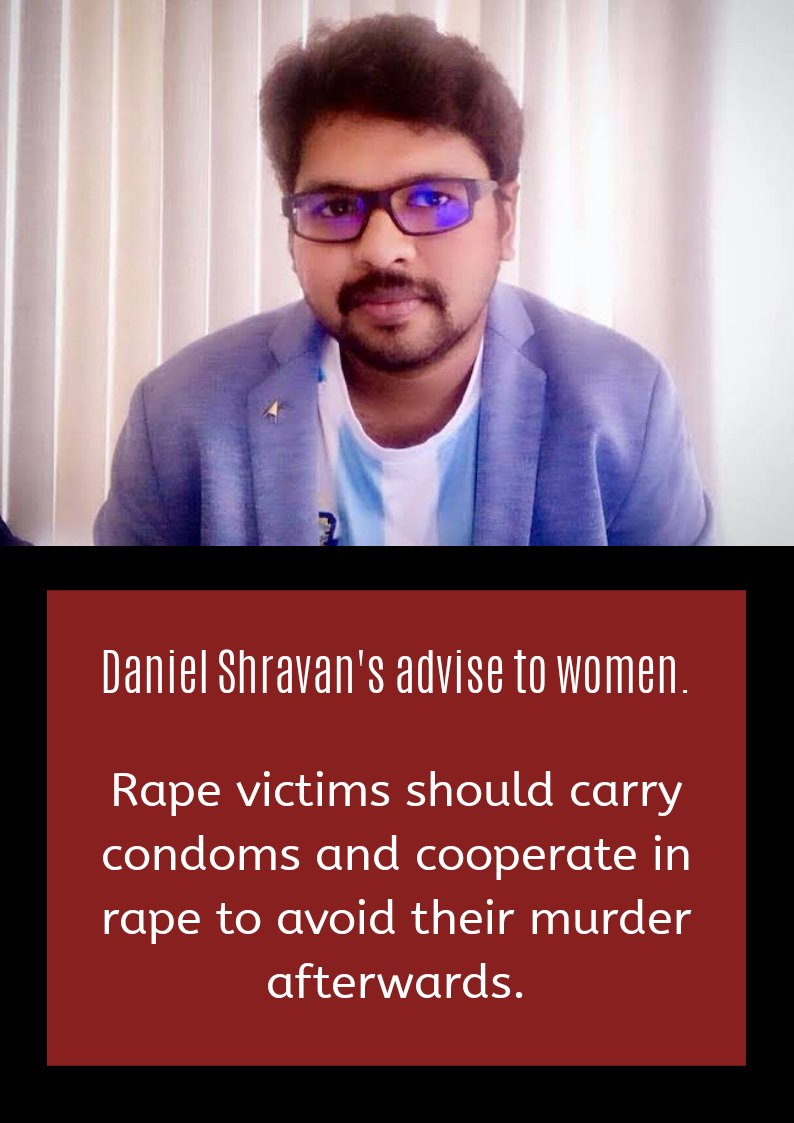 Daniel Shravan's advise to women.

Rape victims should carry condoms and cooperate in rape to avoid their murder afterwards.